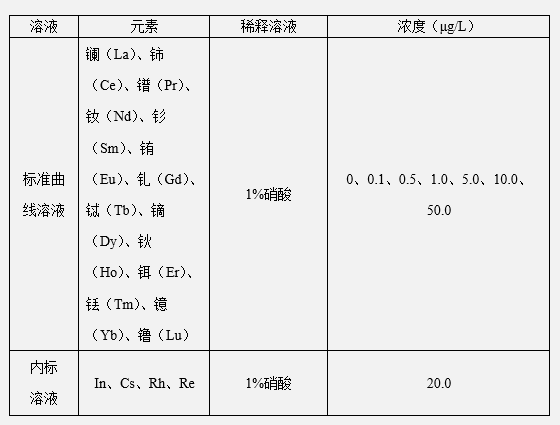 | 溶液 | 元素 | 稀释溶液 | 浓度（μg/L） |
|---|---|---|---|
| 标准曲线溶液 | 镧（La）、铈（Ce）、镨（Pr）、钕（Nd）、钐（Sm）、铕（Eu）、钆（Gd）、铽（Tb）、镝（Dy）、钬（Ho）、铒（Er）、铥（Tm）、镱（Yb）、镥（Lu） | 1%硝酸 | 0、0.1、0.5、1.0、5.0、10.0、50.0 |
| 内标溶液 | In、Cs、Rh、Re | 1%硝酸 | 20.0 |